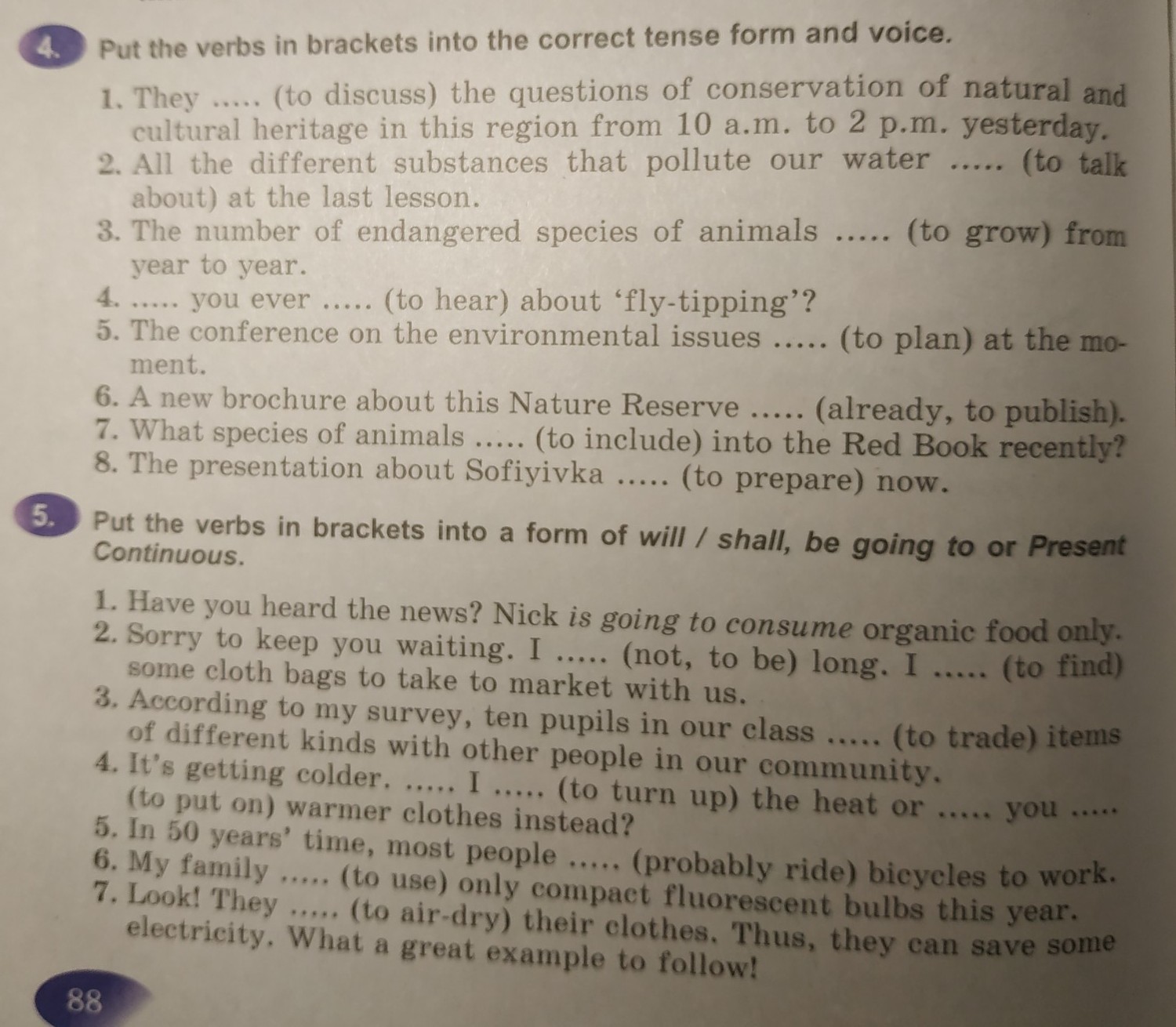 4. Put the verbs in brackets into the correct tense form and voice.

1. They ..... (to discuss) the questions of conservation of natural and cultural heritage in this region from 10 a.m. to 2 p.m. yesterday.
2. All the different substances that pollute our water ..... (to talk about) at the last lesson.
3. The number of endangered species of animals ..... (to grow) from year to year.
4. ..... you ever ..... (to hear) about 'fly-tipping'?
5. The conference on the environmental issues ..... (to plan) at the moment.
6. A new brochure about this Nature Reserve ..... (already, to publish).
7. What species of animals ..... (to include) into the Red Book recently?
8. The presentation about Sofiyivka ..... (to prepare) now.

5. Put the verbs in brackets into a form of will / shall, be going to or Present Continuous.

1. Have you heard the news? Nick is going to consume organic food only.
2. Sorry to keep you waiting. I ..... (not, to be) long. I ..... (to find) some cloth bags to take to market with us.
3. According to my survey, ten pupils in our class ..... (to trade) items of different kinds with other people in our community.
4. It's getting colder. ..... I ..... (to turn up) the heat or ..... you ..... (to put on) warmer clothes instead?
5. In 50 years' time, most people ..... (probably ride) bicycles to work.
6. My family ..... (to use) only compact fluorescent bulbs this year.
7. Look! They ..... (to air-dry) their clothes. Thus, they can save some electricity. What a great example to follow!

88